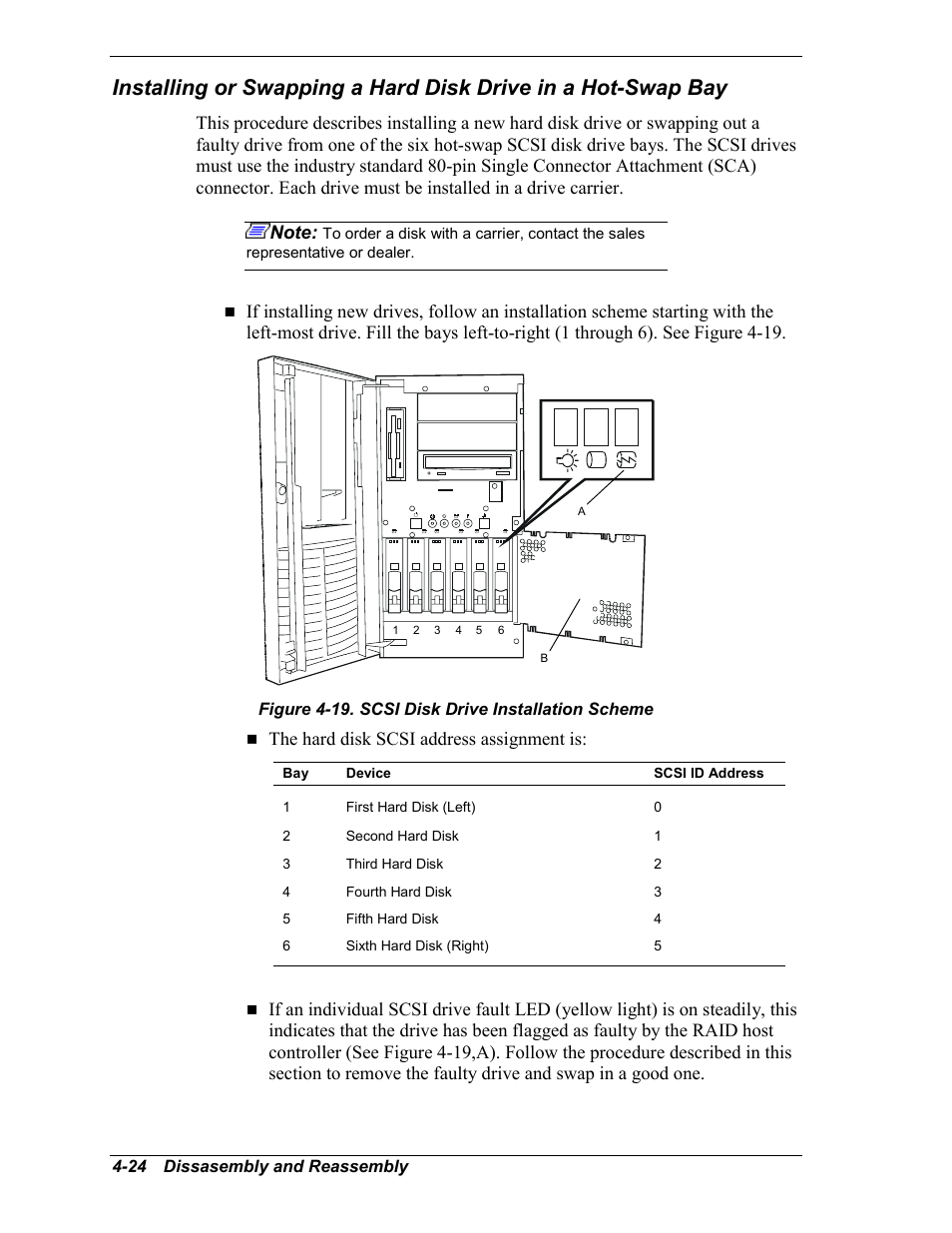 Installing or Swapping a Hard Disk Drive in a Hot-Swap Bay

This procedure describes installing a new hard disk drive or swapping out a faulty drive from one of the six hot-swap SCSI disk drive bays. The SCSI drives must use the industry standard 80-pin Single Connector Attachment (SCA) connector. Each drive must be installed in a drive carrier.

Note: To order a disk with a carrier, contact the sales representative or dealer.

■ If installing new drives, follow an installation scheme starting with the left-most drive. Fill the bays left-to-right (1 through 6). See Figure 4-19.

A

1 2 3 4 5 6

B

Figure 4-19. SCSI Disk Drive Installation Scheme

■ The hard disk SCSI address assignment is:

| Bay | Device | SCSI ID Address |
|---|---|---|
| 1 | First Hard Disk (Left) | 0 |
| 2 | Second Hard Disk | 1 |
| 3 | Third Hard Disk | 2 |
| 4 | Fourth Hard Disk | 3 |
| 5 | Fifth Hard Disk | 4 |
| 6 | Sixth Hard Disk (Right) | 5 |

■ If an individual SCSI drive fault LED (yellow light) is on steadily, this indicates that the drive has been flagged as faulty by the RAID host controller (See Figure 4-19,A). Follow the procedure described in this section to remove the faulty drive and swap in a good one.

4-24 Dissasembly and Reassembly